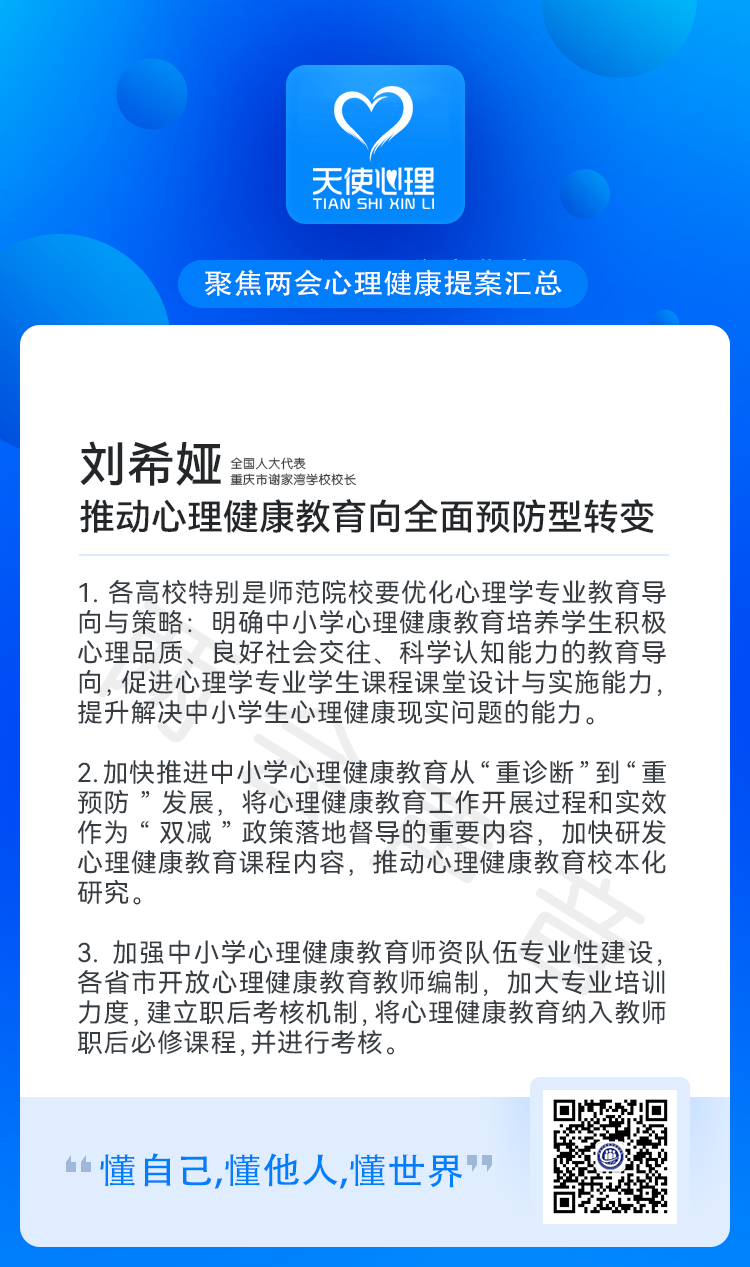 天使心理
TIAN SHI XIN LI

聚焦两会心理健康提案汇总

刘希娅 全国人大代表 重庆市谢家湾学校校长
推动心理健康教育向全面预防型转变

1. 各高校特别是师范院校要优化心理学专业教育导向与策略：明确中小学心理健康教育培养学生积极心理品质、良好社会交往、科学认知能力的教育导向，促进心理学专业学生课程课堂设计与实施能力，提升解决中小学生心理健康现实问题的能力。

2. 加快推进中小学心理健康教育从“重诊断”到“重预防”发展，将心理健康教育工作开展过程和实效作为“双减”政策落地督导的重要内容，加快研发心理健康教育课程内容，推动心理健康教育校本化研究。

3. 加强中小学心理健康教育师资队伍专业性建设，各省市开放心理健康教育教师编制，加大专业培训力度，建立职后考核机制，将心理健康教育纳入教师职后必修课程，并进行考核。

“懂自己,懂他人,懂世界”